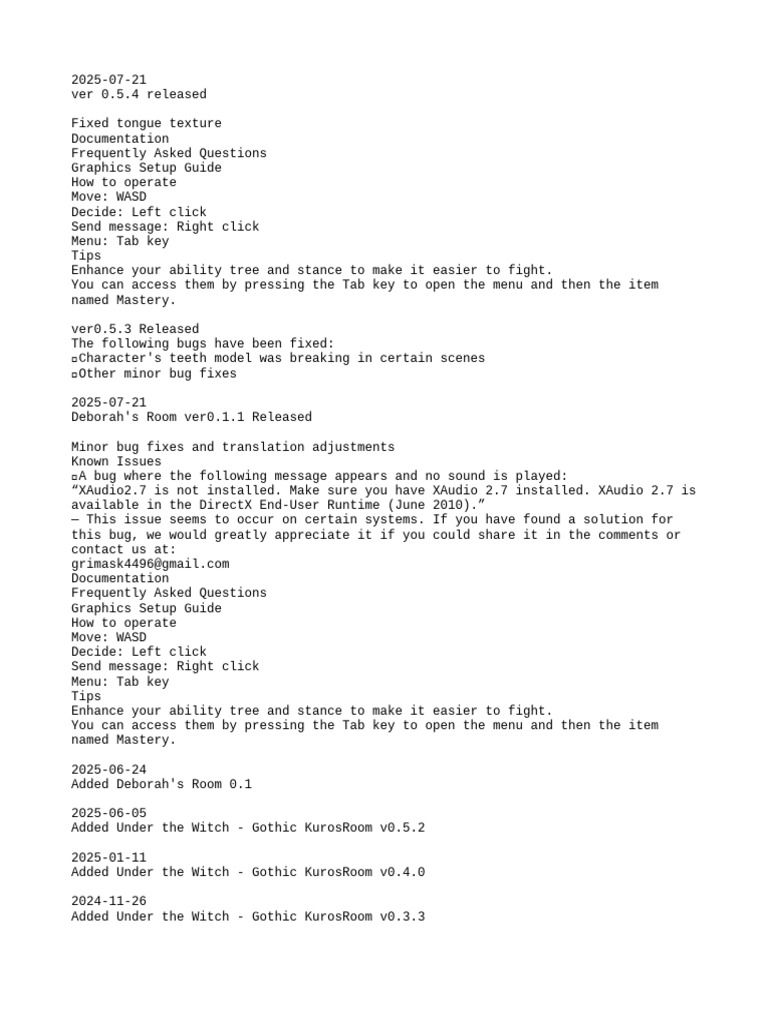 2025-07-21
ver 0.5.4 released

Fixed tongue texture
Documentation
Frequently Asked Questions
Graphics Setup Guide
How to operate
Move: WASD
Decide: Left click
Send message: Right click
Menu: Tab key
Tips
Enhance your ability tree and stance to make it easier to fight.
You can access them by pressing the Tab key to open the menu and then the item named Mastery.

ver0.5.3 Released
The following bugs have been fixed:
▫Character's teeth model was breaking in certain scenes
▫Other minor bug fixes

2025-07-21
Deborah's Room ver0.1.1 Released

Minor bug fixes and translation adjustments
Known Issues
▫A bug where the following message appears and no sound is played:
"XAudio2.7 is not installed. Make sure you have XAudio 2.7 installed. XAudio 2.7 is available in the DirectX End-User Runtime (June 2010)."
— This issue seems to occur on certain systems. If you have found a solution for this bug, we would greatly appreciate it if you could share it in the comments or contact us at:
grimask4496@gmail.com
Documentation
Frequently Asked Questions
Graphics Setup Guide
How to operate
Move: WASD
Decide: Left click
Send message: Right click
Menu: Tab key
Tips
Enhance your ability tree and stance to make it easier to fight.
You can access them by pressing the Tab key to open the menu and then the item named Mastery.

2025-06-24
Added Deborah's Room 0.1

2025-06-05
Added Under the Witch - Gothic KurosRoom v0.5.2

2025-01-11
Added Under the Witch - Gothic KurosRoom v0.4.0

2024-11-26
Added Under the Witch - Gothic KurosRoom v0.3.3